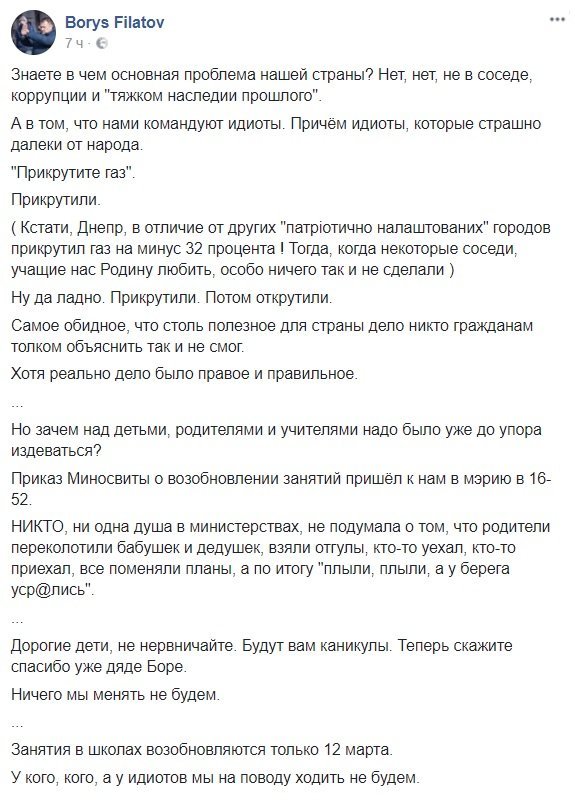 Borys Filatov
7 ч ·

Знаете в чем основная проблема нашей страны? Нет, нет, не в соседе, коррупции и "тяжком наследии прошлого".

А в том, что нами командуют идиоты. Причём идиоты, которые страшно далеки от народа.

"Прикрутите газ".

Прикрутили.

( Кстати, Днепр, в отличие от других "патріотично налаштованих" городов прикрутил газ на минус 32 процента ! Тогда, когда некоторые соседи, учащие нас Родину любить, особо ничего так и не сделали )

Ну да ладно. Прикрутили. Потом открутили.

Самое обидное, что столь полезное для страны дело никто гражданам толком объяснить так и не смог.

Хотя реально дело было правое и правильное.

...

Но зачем над детьми, родителями и учителями надо было уже до упора издеваться?

Приказ Миносвиты о возобновлении занятий пришёл к нам в мэрию в 16-52.

НИКТО, ни одна душа в министерствах, не подумала о том, что родители переколотили бабушек и дедушек, взяли отгулы, кто-то уехал, кто-то приехал, все поменяли планы, а по итогу "плыли, плыли, а у берега уср@лись".

...

Дорогие дети, не нервничайте. Будут вам каникулы. Теперь скажите спасибо уже дяде Боре.

Ничего мы менять не будем.

...

Занятия в школах возобновляются только 12 марта.

У кого, кого, а у идиотов мы на поводу ходить не будем.